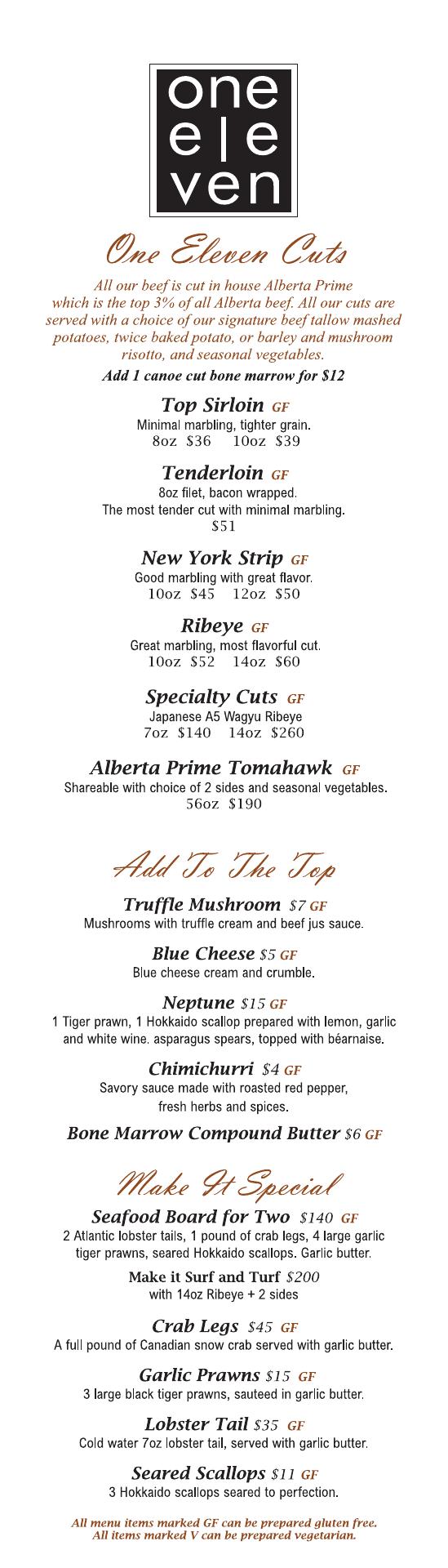 one
e|e
ven

One Eleven Cuts

All our beef is cut in house Alberta Prime which is the top 3% of all Alberta beef. All our cuts are served with a choice of our signature beef tallow mashed potatoes, twice baked potato, or barley and mushroom risotto, and seasonal vegetables.

Add 1 canoe cut bone marrow for $12

Top Sirloin GF
Minimal marbling, tighter grain.
8oz $36 10oz $39

Tenderloin GF
8oz filet, bacon wrapped.
The most tender cut with minimal marbling.
$51

New York Strip GF
Good marbling with great flavor.
10oz $45 12oz $50

Ribeye GF
Great marbling, most flavorful cut.
10oz $52 14oz $60

Specialty Cuts GF
Japanese A5 Wagyu Ribeye
7oz $140 14oz $260

Alberta Prime Tomahawk GF
Shareable with choice of 2 sides and seasonal vegetables.
56oz $190

Add To The Top

Truffle Mushroom $7 GF
Mushrooms with truffle cream and beef jus sauce.

Blue Cheese $5 GF
Blue cheese cream and crumble.

Neptune $15 GF
1 Tiger prawn, 1 Hokkaido scallop prepared with lemon, garlic and white wine. asparagus spears, topped with béarnaise.

Chimichurri $4 GF
Savory sauce made with roasted red pepper, fresh herbs and spices.

Bone Marrow Compound Butter $6 GF

Make It Special

Seafood Board for Two $140 GF
2 Atlantic lobster tails, 1 pound of crab legs, 4 large garlic tiger prawns, seared Hokkaido scallops. Garlic butter.

Make it Surf and Turf $200
with 14oz Ribeye + 2 sides

Crab Legs $45 GF
A full pound of Canadian snow crab served with garlic butter.

Garlic Prawns $15 GF
3 large black tiger prawns, sauteed in garlic butter.

Lobster Tail $35 GF
Cold water 7oz lobster tail, served with garlic butter.

Seared Scallops $11 GF
3 Hokkaido scallops seared to perfection.

All menu items marked GF can be prepared gluten free.
All items marked V can be prepared vegetarian.